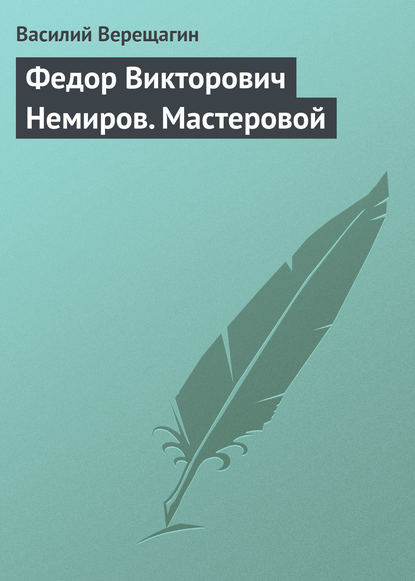 Василий Верещагин

Федор Викторович Немиров. Мастеровой